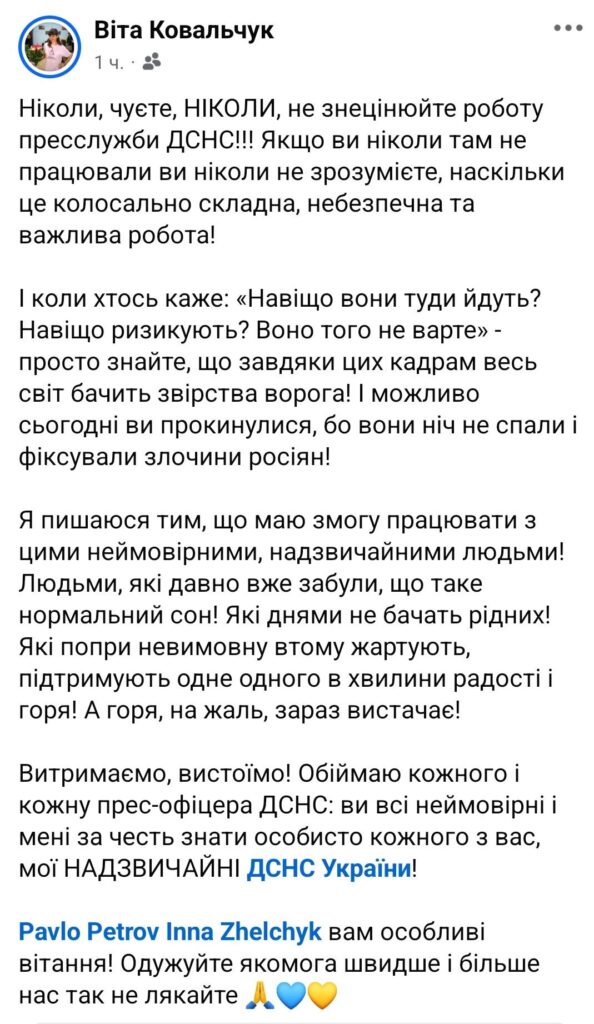 Віта Ковальчук
1 ч. ·

Ніколи, чуєте, НІКОЛИ, не знецінюйте роботу пресслужби ДСНС!!! Якщо ви ніколи там не працювали ви ніколи не зрозумієте, наскільки це колосально складна, небезпечна та важлива робота!

І коли хтось каже: «Навіщо вони туди йдуть? Навіщо ризикують? Воно того не варте» - просто знайте, що завдяки цих кадрам весь світ бачить звірства ворога! І можливо сьогодні ви прокинулися, бо вони ніч не спали і фіксували злочини росіян!

Я пишаюся тим, що маю змогу працювати з цими неймовірними, надзвичайними людьми! Людьми, які давно вже забули, що таке нормальний сон! Які днями не бачать рідних! Які попри невимовну втому жартують, підтримують одне одного в хвилини радості і горя! А горя, на жаль, зараз вистачає!

Витримаємо, вистоїмо! Обіймаю кожного і кожну прес-офіцера ДСНС: ви всі неймовірні і мені за честь знати особисто кожного з вас, мої НАДЗВИЧАЙНІ ДСНС України!

Pavlo Petrov Inna Zhelchyk вам особливі вітання! Одужуйте якомога швидше і більше нас так не лякайте 🙏💙💛